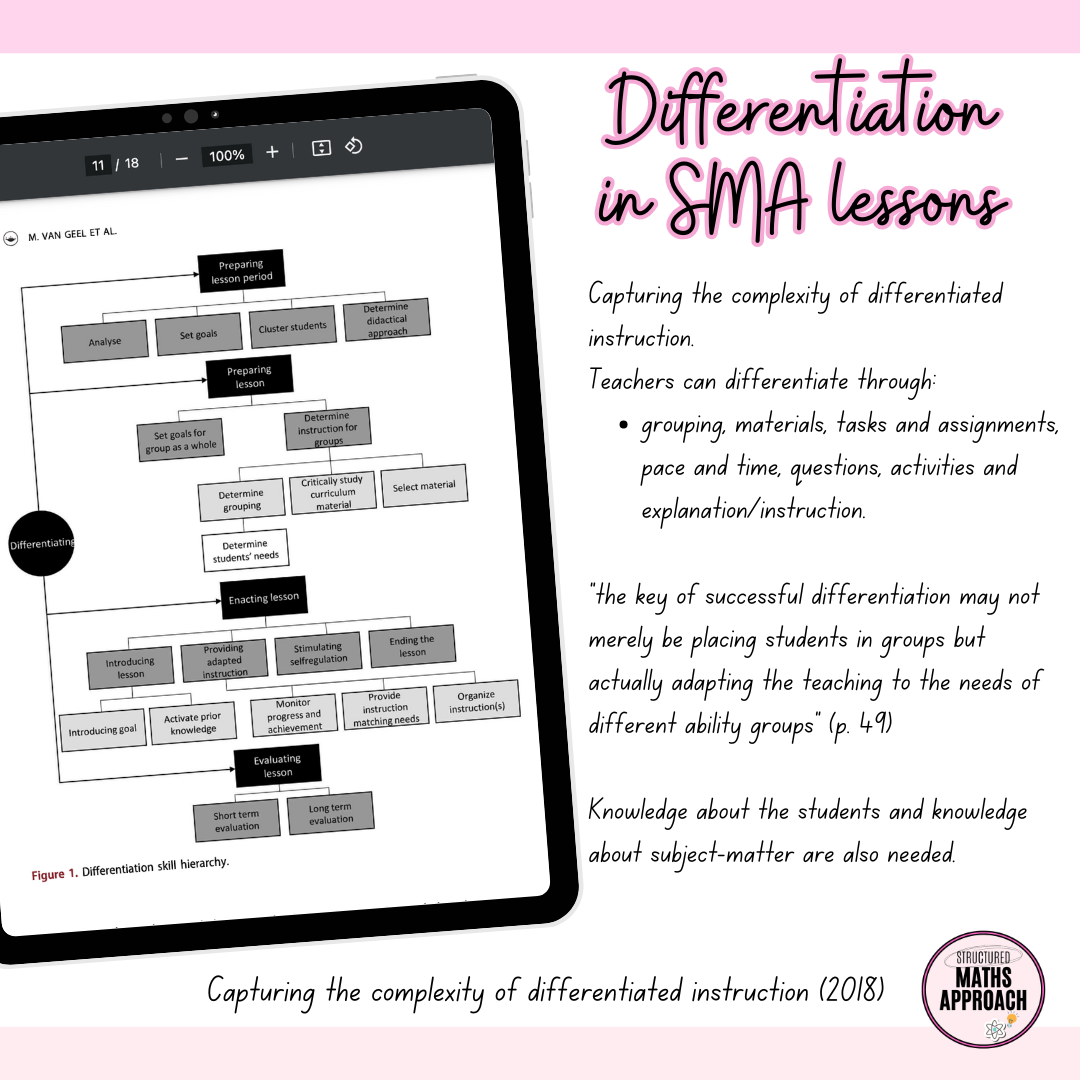 11 / 18 — 100% +

M. VAN GEEL ET AL.

Preparing lesson period

Analyse

Set goals

Cluster students

Determine didactical approach

Preparing lesson

Set goals for group as a whole

Determine instruction for groups

Determine grouping

Critically study curriculum material

Select material

Determine students' needs

Differentiating

Enacting lesson

Introducing lesson

Providing adapted instruction

Stimulating selfregulation

Ending the lesson

Introducing goal

Activate prior knowledge

Monitor progress and achievement

Provide instruction matching needs

Organize instruction(s)

Evaluating lesson

Short term evaluation

Long term evaluation

Figure 1. Differentiation skill hierarchy.

Differentiation in SMA lessons

Capturing the complexity of differentiated instruction.
Teachers can differentiate through:
• grouping, materials, tasks and assignments, pace and time, questions, activities and explanation/instruction.

"the key of successful differentiation may not merely be placing students in groups but actually adapting the teaching to the needs of different ability groups" (p. 49)

Knowledge about the students and knowledge about subject-matter are also needed.

Capturing the complexity of differentiated instruction (2018)

STRUCTURED MATHS APPROACH